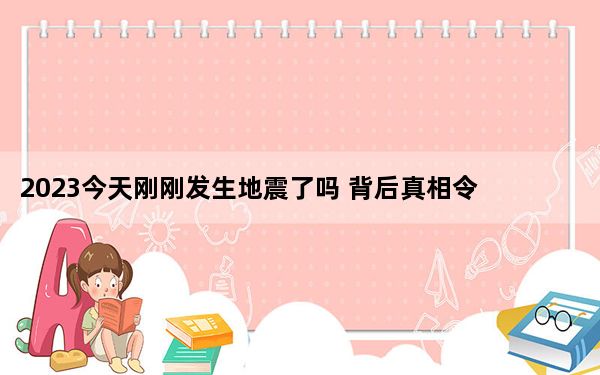 2023今天刚刚发生地震了吗 背后真相令